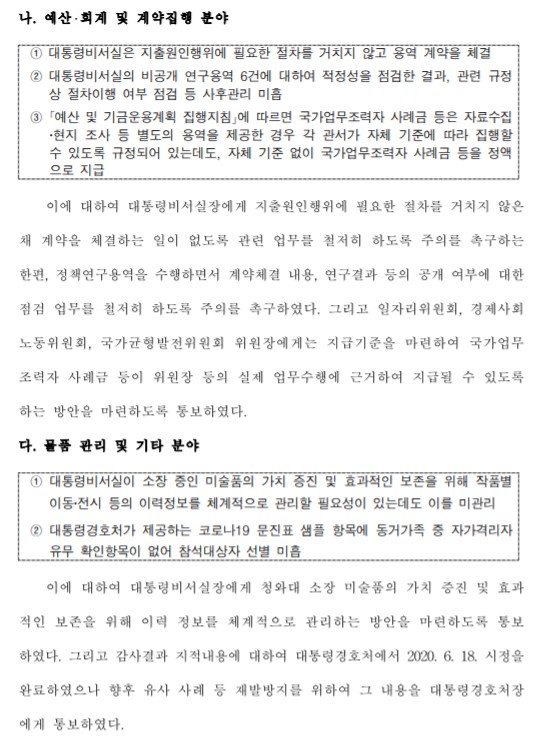 나. 예산·회계 및 계약집행 분야

① 대통령비서실은 지출원인행위에 필요한 절차를 거치지 않고 용역 계약을 체결
② 대통령비서실의 비공개 연구용역 6건에 대하여 적정성을 점검한 결과, 관련 규정상 절차이행 여부 점검 등 사후관리 미흡
③ 「예산 및 기금운용계획 집행지침」에 따르면 국가업무조력자 사례금 등은 자료수집·현지 조사 등 별도의 용역을 제공한 경우 각 관서가 자체 기준에 따라 집행할 수 있도록 규정되어 있는데도, 자체 기준 없이 국가업무조력자 사례금 등을 정액으로 지급

이에 대하여 대통령비서실장에게 지출원인행위에 필요한 절차를 거치지 않은 채 계약을 체결하는 일이 없도록 관련 업무를 철저히 하도록 주의를 촉구하는 한편, 정책연구용역을 수행하면서 계약체결 내용, 연구결과 등의 공개 여부에 대한 점검 업무를 철저히 하도록 주의를 촉구하였다. 그리고 일자리위원회, 경제사회노동위원회, 국가균형발전위원회 위원장에게는 지급기준을 마련하여 국가업무조력자 사례금 등이 위원장 등의 실제 업무수행에 근거하여 지급될 수 있도록 하는 방안을 마련하도록 통보하였다.

다. 물품 관리 및 기타 분야

① 대통령비서실이 소장 중인 미술품의 가치 증진 및 효과적인 보존을 위해 작품별 이동·전시 등의 이력정보를 체계적으로 관리할 필요성이 있는데도 이를 미관리
② 대통령경호처가 제공하는 코로나19 문진표 샘플 항목에 동거가족 중 자가격리자 유무 확인항목이 없어 참석대상자 선별 미흡

이에 대하여 대통령비서실장에게 청와대 소장 미술품의 가치 증진 및 효과적인 보존을 위해 이력 정보를 체계적으로 관리하는 방안을 마련하도록 통보하였다. 그리고 감사결과 지적내용에 대하여 대통령경호처에서 2020. 6. 18. 시정을 완료하였으나 향후 유사 사례 등 재발방지를 위하여 그 내용을 대통령경호처장에게 통보하였다.